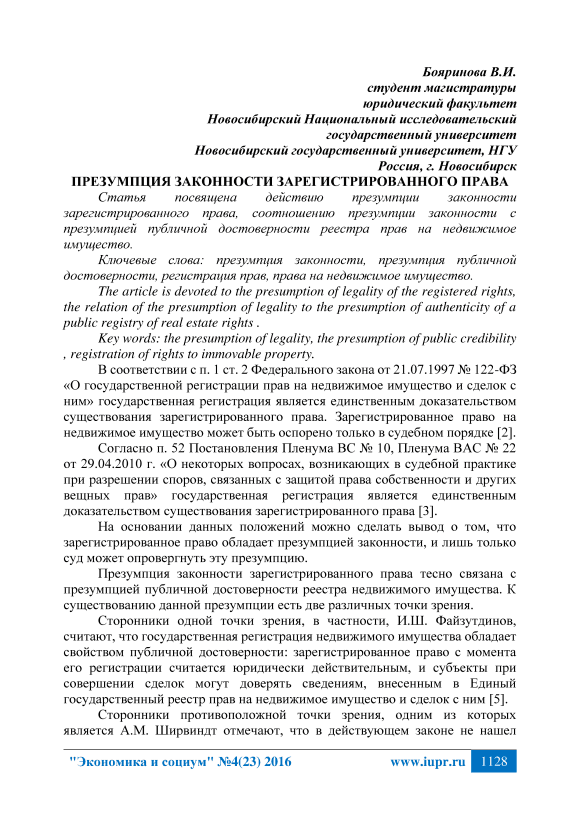 Бояринова В.И.
студент магистратуры
юридический факультет
Новосибирский Национальный исследовательский государственный университет
Новосибирский государственный университет, НГУ
Россия, г. Новосибирск

ПРЕЗУМПЦИЯ ЗАКОННОСТИ ЗАРЕГИСТРИРОВАННОГО ПРАВА

Статья посвящена действию презумпции законности зарегистрированного права, соотношению презумпции законности с презумпцией публичной достоверности реестра прав на недвижимое имущество.

Ключевые слова: презумпция законности, презумпция публичной достоверности, регистрация прав, права на недвижимое имущество.

The article is devoted to the presumption of legality of the registered rights, the relation of the presumption of legality to the presumption of authenticity of a public registry of real estate rights .

Key words: the presumption of legality, the presumption of public credibility , registration of rights to immovable property.

В соответствии с п. 1 ст. 2 Федерального закона от 21.07.1997 № 122-ФЗ «О государственной регистрации прав на недвижимое имущество и сделок с ним» государственная регистрация является единственным доказательством существования зарегистрированного права. Зарегистрированное право на недвижимое имущество может быть оспорено только в судебном порядке [2].

Согласно п. 52 Постановления Пленума ВС № 10, Пленума ВАС № 22 от 29.04.2010 г. «О некоторых вопросах, возникающих в судебной практике при разрешении споров, связанных с защитой права собственности и других вещных прав» государственная регистрация является единственным доказательством существования зарегистрированного права [3].

На основании данных положений можно сделать вывод о том, что зарегистрированное право обладает презумпцией законности, и лишь только суд может опровергнуть эту презумпцию.

Презумпция законности зарегистрированного права тесно связана с презумпцией публичной достоверности реестра недвижимого имущества. К существованию данной презумпции есть две различных точки зрения.

Сторонники одной точки зрения, в частности, И.Ш. Файзутдинов, считают, что государственная регистрация недвижимого имущества обладает свойством публичной достоверности: зарегистрированное право с момента его регистрации считается юридически действительным, и субъекты при совершении сделок могут доверять сведениям, внесенным в Единый государственный реестр прав на недвижимое имущество и сделок с ним [5].

Сторонники противоположной точки зрения, одним из которых является А.М. Ширвиндт отмечают, что в действующем законе не нашел

"Экономика и социум" №4(23) 2016 www.iupr.ru 1128